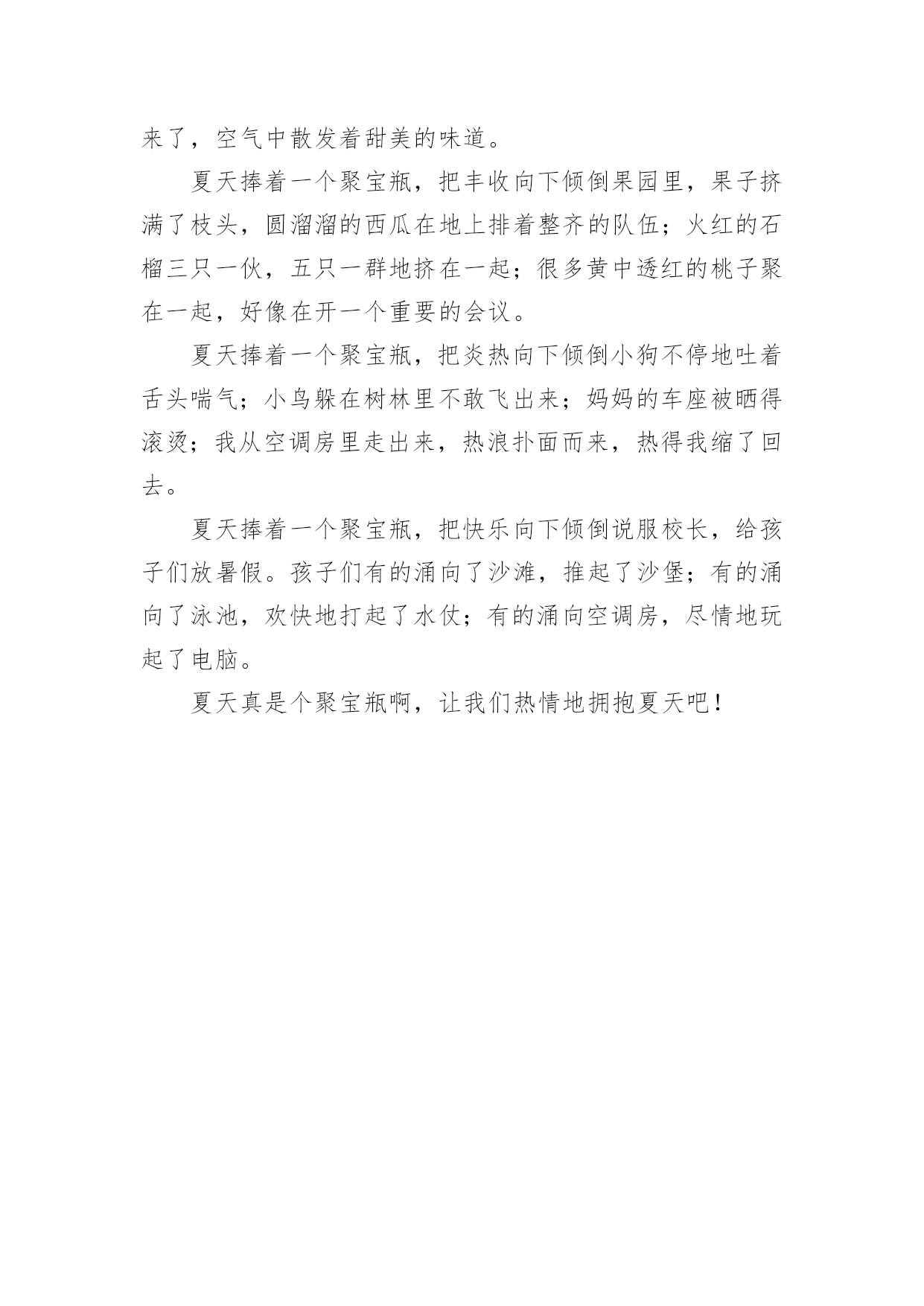 来了，空气中散发着甜美的味道。

夏天捧着一个聚宝瓶，把丰收向下倾倒果园里，果子挤满了枝头，圆溜溜的西瓜在地上排着整齐的队伍；火红的石榴三只一伙，五只一群地挤在一起；很多黄中透红的桃子聚在一起，好像在开一个重要的会议。

夏天捧着一个聚宝瓶，把炎热向下倾倒小狗不停地吐着舌头喘气；小鸟躲在树林里不敢飞出来；妈妈的车座被晒得滚烫；我从空调房里走出来，热浪扑面而来，热得我缩了回去。

夏天捧着一个聚宝瓶，把快乐向下倾倒说服校长，给孩子们放暑假。孩子们有的涌向了沙滩，推起了沙堡；有的涌向了泳池，欢快地打起了水仗；有的涌向空调房，尽情地玩起了电脑。

夏天真是个聚宝瓶啊，让我们热情地拥抱夏天吧！